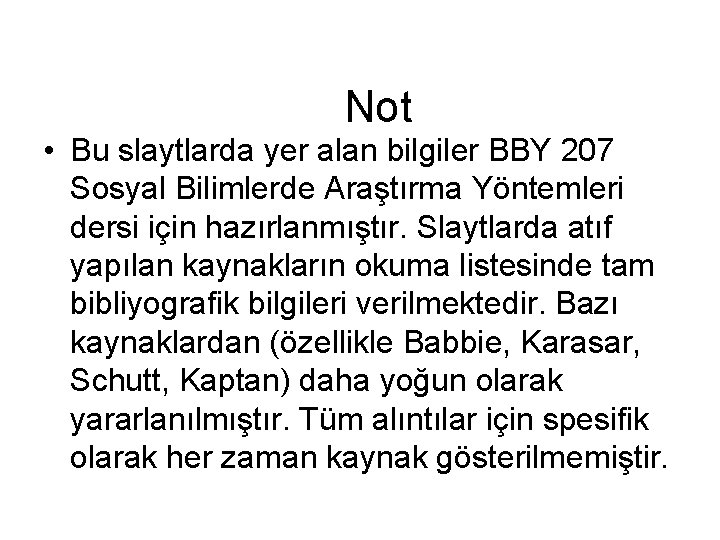 Not

• Bu slaytlarda yer alan bilgiler BBY 207 Sosyal Bilimlerde Araştırma Yöntemleri dersi için hazırlanmıştır. Slaytlarda atıf yapılan kaynakların okuma listesinde tam bibliyografik bilgileri verilmektedir. Bazı kaynaklardan (özellikle Babbie, Karasar, Schutt, Kaptan) daha yoğun olarak yararlanılmıştır. Tüm alıntılar için spesifik olarak her zaman kaynak gösterilmemiştir.